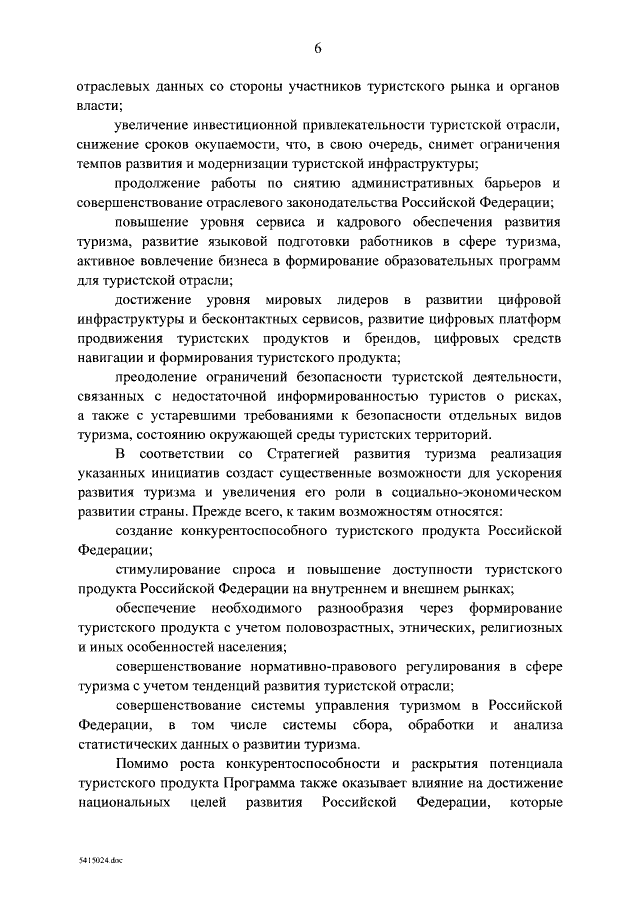 6

отраслевых данных со стороны участников туристского рынка и органов власти;

увеличение инвестиционной привлекательности туристской отрасли, снижение сроков окупаемости, что, в свою очередь, снимет ограничения темпов развития и модернизации туристской инфраструктуры;

продолжение работы по снятию административных барьеров и совершенствование отраслевого законодательства Российской Федерации;

повышение уровня сервиса и кадрового обеспечения развития туризма, развитие языковой подготовки работников в сфере туризма, активное вовлечение бизнеса в формирование образовательных программ для туристской отрасли;

достижение уровня мировых лидеров в развитии цифровой инфраструктуры и бесконтактных сервисов, развитие цифровых платформ продвижения туристских продуктов и брендов, цифровых средств навигации и формирования туристского продукта;

преодоление ограничений безопасности туристской деятельности, связанных с недостаточной информированностью туристов о рисках, а также с устаревшими требованиями к безопасности отдельных видов туризма, состоянию окружающей среды туристских территорий.

В соответствии со Стратегией развития туризма реализация указанных инициатив создаст существенные возможности для ускорения развития туризма и увеличения его роли в социально-экономическом развитии страны. Прежде всего, к таким возможностям относятся:

создание конкурентоспособного туристского продукта Российской Федерации;

стимулирование спроса и повышение доступности туристского продукта Российской Федерации на внутреннем и внешнем рынках;

обеспечение необходимого разнообразия через формирование туристского продукта с учетом половозрастных, этнических, религиозных и иных особенностей населения;

совершенствование нормативно-правового регулирования в сфере туризма с учетом тенденций развития туристской отрасли;

совершенствование системы управления туризмом в Российской Федерации, в том числе системы сбора, обработки и анализа статистических данных о развитии туризма.

Помимо роста конкурентоспособности и раскрытия потенциала туристского продукта Программа также оказывает влияние на достижение национальных целей развития Российской Федерации, которые

5415024.doc